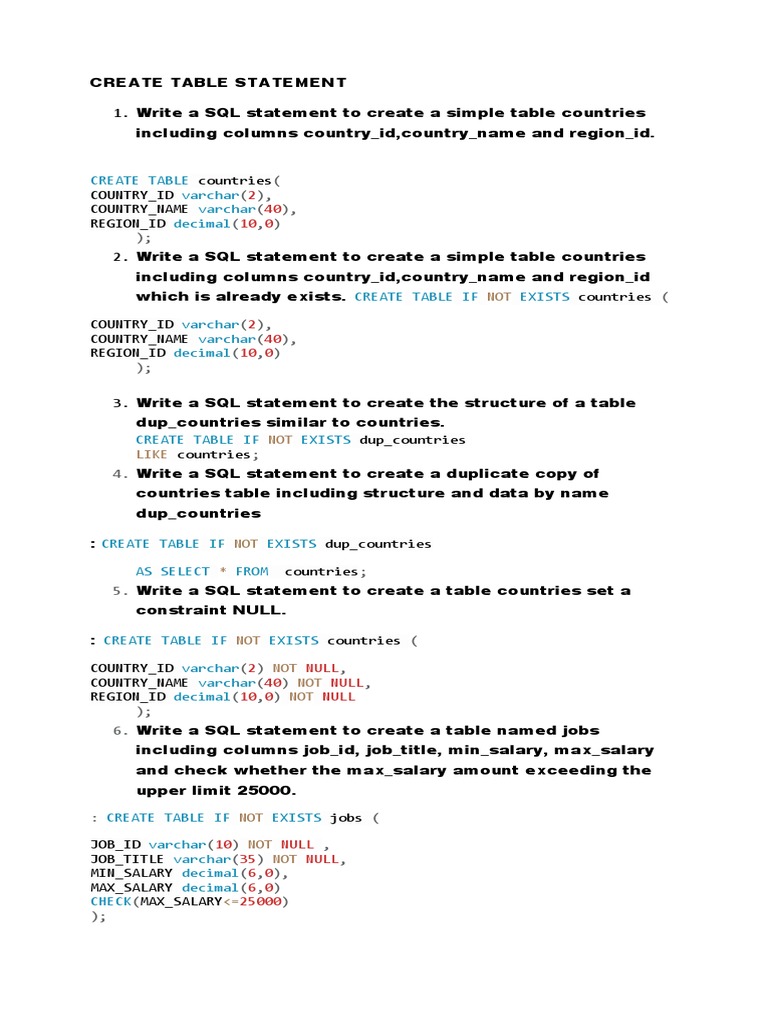 CREATE TABLE STATEMENT

1. Write a SQL statement to create a simple table countries including columns country_id,country_name and region_id.

CREATE TABLE countries(
COUNTRY_ID varchar(2),
COUNTRY_NAME varchar(40),
REGION_ID decimal(10,0)
);

2. Write a SQL statement to create a simple table countries including columns country_id,country_name and region_id which is already exists. CREATE TABLE IF NOT EXISTS countries (

COUNTRY_ID varchar(2),
COUNTRY_NAME varchar(40),
REGION_ID decimal(10,0)
);

3. Write a SQL statement to create the structure of a table dup_countries similar to countries.
CREATE TABLE IF NOT EXISTS dup_countries
LIKE countries;

4. Write a SQL statement to create a duplicate copy of countries table including structure and data by name dup_countries

: CREATE TABLE IF NOT EXISTS dup_countries

AS SELECT * FROM countries;

5. Write a SQL statement to create a table countries set a constraint NULL.

: CREATE TABLE IF NOT EXISTS countries (

COUNTRY_ID varchar(2) NOT NULL,
COUNTRY_NAME varchar(40) NOT NULL,
REGION_ID decimal(10,0) NOT NULL
);

6. Write a SQL statement to create a table named jobs including columns job_id, job_title, min_salary, max_salary and check whether the max_salary amount exceeding the upper limit 25000.

: CREATE TABLE IF NOT EXISTS jobs (

JOB_ID varchar(10) NOT NULL ,
JOB_TITLE varchar(35) NOT NULL,
MIN_SALARY decimal(6,0),
MAX_SALARY decimal(6,0)
CHECK(MAX_SALARY<=25000)
);